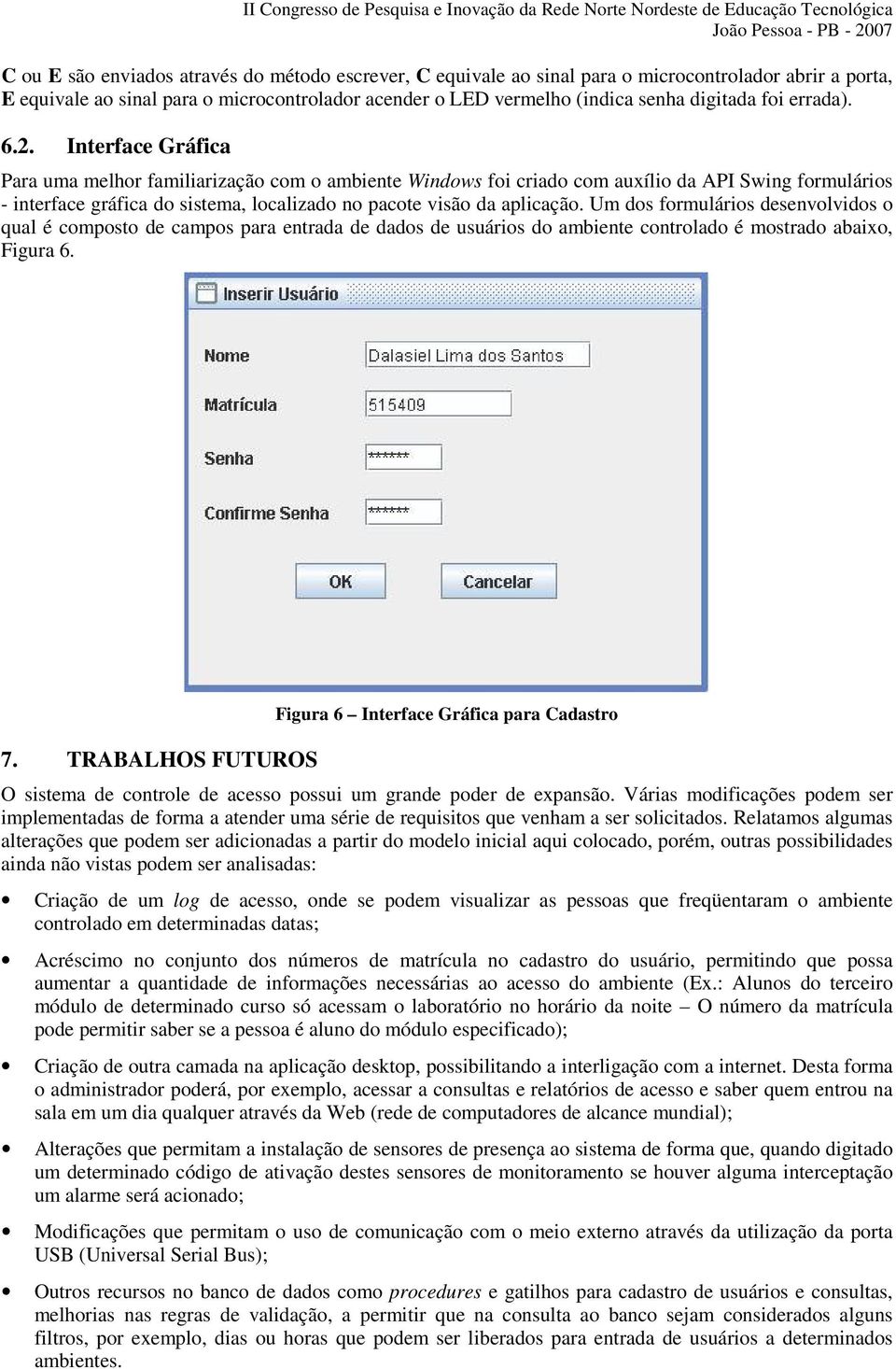 II Congresso de Pesquisa e Inovação da Rede Norte Nordeste de Educação Tecnológica
João Pessoa - PB - 2007

C ou E são enviados através do método escrever, C equivale ao sinal para o microcontrolador abrir a porta, E equivale ao sinal para o microcontrolador acender o LED vermelho (indica senha digitada foi errada).

6.2. Interface Gráfica

Para uma melhor familiarização com o ambiente Windows foi criado com auxílio da API Swing formulários - interface gráfica do sistema, localizado no pacote visão da aplicação. Um dos formulários desenvolvidos o qual é composto de campos para entrada de dados de usuários do ambiente controlado é mostrado abaixo, Figura 6.

Inserir Usuário

Nome
Dalasiel Lima dos Santos

Matrícula
515409

Senha
******

Confirme Senha
******

OK
Cancelar

Figura 6 – Interface Gráfica para Cadastro

7. TRABALHOS FUTUROS

O sistema de controle de acesso possui um grande poder de expansão. Várias modificações podem ser implementadas de forma a atender uma série de requisitos que venham a ser solicitados. Relatamos algumas alterações que podem ser adicionadas a partir do modelo inicial aqui colocado, porém, outras possibilidades ainda não vistas podem ser analisadas:

• Criação de um log de acesso, onde se podem visualizar as pessoas que freqüentaram o ambiente controlado em determinadas datas;

• Acréscimo no conjunto dos números de matrícula no cadastro do usuário, permitindo que possa aumentar a quantidade de informações necessárias ao acesso do ambiente (Ex.: Alunos do terceiro módulo de determinado curso só acessam o laboratório no horário da noite – O número da matrícula pode permitir saber se a pessoa é aluno do módulo especificado);

• Criação de outra camada na aplicação desktop, possibilitando a interligação com a internet. Desta forma o administrador poderá, por exemplo, acessar a consultas e relatórios de acesso e saber quem entrou na sala em um dia qualquer através da Web (rede de computadores de alcance mundial);

• Alterações que permitam a instalação de sensores de presença ao sistema de forma que, quando digitado um determinado código de ativação destes sensores de monitoramento se houver alguma interceptação um alarme será acionado;

• Modificações que permitam o uso de comunicação com o meio externo através da utilização da porta USB (Universal Serial Bus);

• Outros recursos no banco de dados como procedures e gatilhos para cadastro de usuários e consultas, melhorias nas regras de validação, a permitir que na consulta ao banco sejam considerados alguns filtros, por exemplo, dias ou horas que podem ser liberados para entrada de usuários a determinados ambientes.